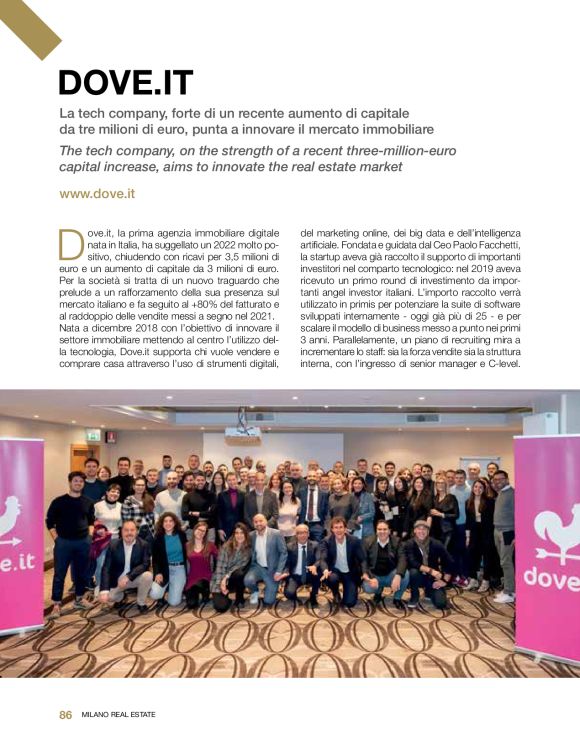 DOVE.IT

La tech company, forte di un recente aumento di capitale da tre milioni di euro, punta a innovare il mercato immobiliare

The tech company, on the strength of a recent three-million-euro capital increase, aims to innovate the real estate market

www.dove.it

Dove.it, la prima agenzia immobiliare digitale nata in Italia, ha suggellato un 2022 molto positivo, chiudendo con ricavi per 3,5 milioni di euro e un aumento di capitale da 3 milioni di euro. Per la società si tratta di un nuovo traguardo che prelude a un rafforzamento della sua presenza sul mercato italiano e fa seguito al +80% del fatturato e al raddoppio delle vendite messi a segno nel 2021. Nata a dicembre 2018 con l'obiettivo di innovare il settore immobiliare mettendo al centro l'utilizzo della tecnologia, Dove.it supporta chi vuole vendere e comprare casa attraverso l'uso di strumenti digitali, del marketing online, dei big data e dell'intelligenza artificiale. Fondata e guidata dal Ceo Paolo Facchetti, la startup aveva già raccolto il supporto di importanti investitori nel comparto tecnologico: nel 2019 aveva ricevuto un primo round di investimento da importanti angel investor italiani. L'importo raccolto verrà utilizzato in primis per potenziare la suite di software sviluppati internamente - oggi già più di 25 - e per scalare il modello di business messo a punto nei primi 3 anni. Parallelamente, un piano di recruiting mira a incrementare lo staff: sia la forza vendite sia la struttura interna, con l'ingresso di senior manager e C-level.

e.it

dove

86 MILANO REAL ESTATE